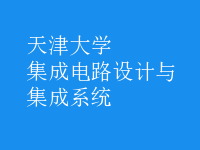 天津大学
集成电路设计与
集成系统